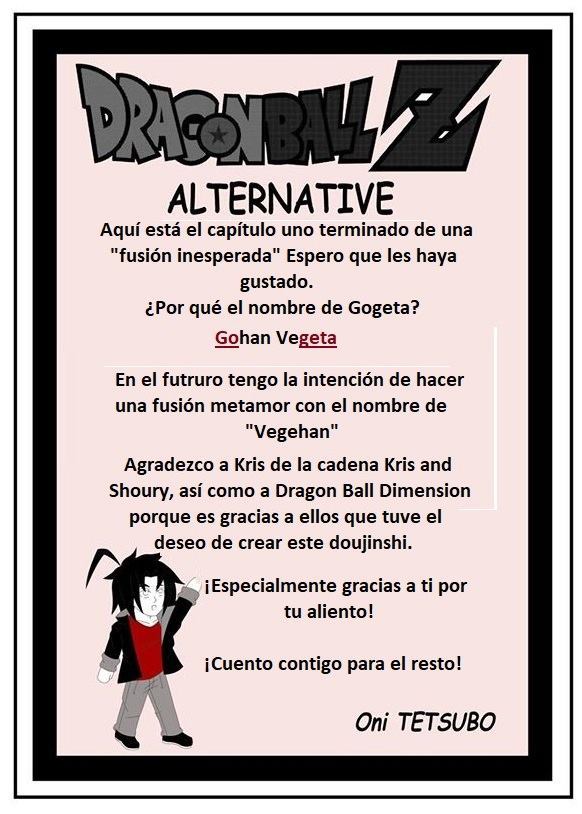 DRAGONBALL Z

ALTERNATIVE

Aquí está el capítulo uno terminado de una "fusión inesperada" Espero que les haya gustado.

¿Por qué el nombre de Gogeta?

Gohan Vegeta

En el futruro tengo la intención de hacer una fusión metamor con el nombre de "Vegehan"

Agradezco a Kris de la cadena Kris and Shoury, así como a Dragon Ball Dimension porque es gracias a ellos que tuve el deseo de crear este doujinshi.

¡Especialmente gracias a ti por tu aliento!

¡Cuento contigo para el resto!

Oni TETSUBO